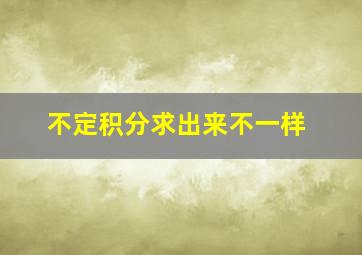 不定积分求出来不一样